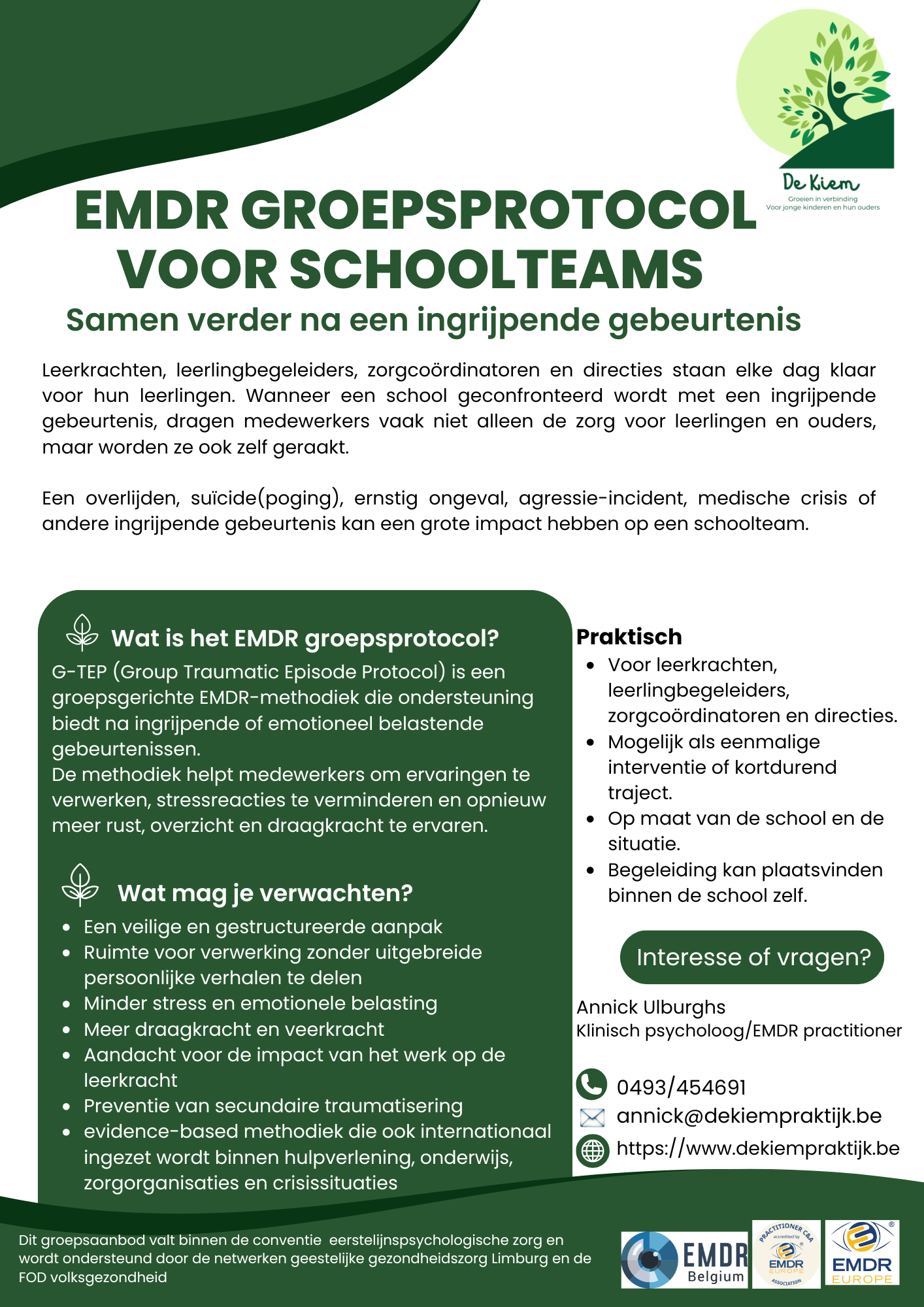 De Kiem
Groeien in verbinding
Voor jonge kinderen en hun ouders

EMDR GROEPSPROTOCOL VOOR SCHOOLTEAMS

Samen verder na een ingrijpende gebeurtenis

Leerkrachten, leerlingbegeleiders, zorgcoördinatoren en directies staan elke dag klaar voor hun leerlingen. Wanneer een school geconfronteerd wordt met een ingrijpende gebeurtenis, dragen medewerkers vaak niet alleen de zorg voor leerlingen en ouders, maar worden ze ook zelf geraakt.

Een overlijden, suïcide(poging), ernstig ongeval, agressie-incident, medische crisis of andere ingrijpende gebeurtenis kan een grote impact hebben op een schoolteam.

Wat is het EMDR groepsprotocol?

G-TEP (Group Traumatic Episode Protocol) is een groepsgerichte EMDR-methodiek die ondersteuning biedt na ingrijpende of emotioneel belastende gebeurtenissen.
De methodiek helpt medewerkers om ervaringen te verwerken, stressreacties te verminderen en opnieuw meer rust, overzicht en draagkracht te ervaren.

Wat mag je verwachten?

- Een veilige en gestructureerde aanpak
- Ruimte voor verwerking zonder uitgebreide persoonlijke verhalen te delen
- Minder stress en emotionele belasting
- Meer draagkracht en veerkracht
- Aandacht voor de impact van het werk op de leerkracht
- Preventie van secundaire traumatisering
- evidence-based methodiek die ook internationaal ingezet wordt binnen hulpverlening, onderwijs, zorgorganisaties en crisissituaties

Praktisch

- Voor leerkrachten, leerlingbegeleiders, zorgcoördinatoren en directies.
- Mogelijk als eenmalige interventie of kortdurend traject.
- Op maat van de school en de situatie.
- Begeleiding kan plaatsvinden binnen de school zelf.

Interesse of vragen?

Annick Ulburghs
Klinisch psycholoog/EMDR practitioner

0493/454691
annick@dekiempraktijk.be
https://www.dekiempraktijk.be

Dit groepsaanbod valt binnen de conventie eerstelijnspsychologische zorg en wordt ondersteund door de netwerken geestelijke gezondheidszorg Limburg en de FOD volksgezondheid

EMDR Belgium

PRACTITIONER C&A accredited by EMDR EUROPE ASSOCIATION

EMDR EUROPE